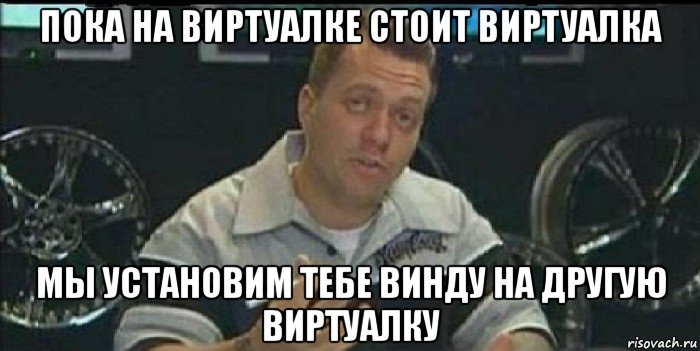 ПОКА НА ВИРТУАЛКЕ СТОИТ ВИРТУАЛКА

МЫ УСТАНОВИМ ТЕБЕ ВИНДУ НА ДРУГУЮ ВИРТУАЛКУ

risovach.ru